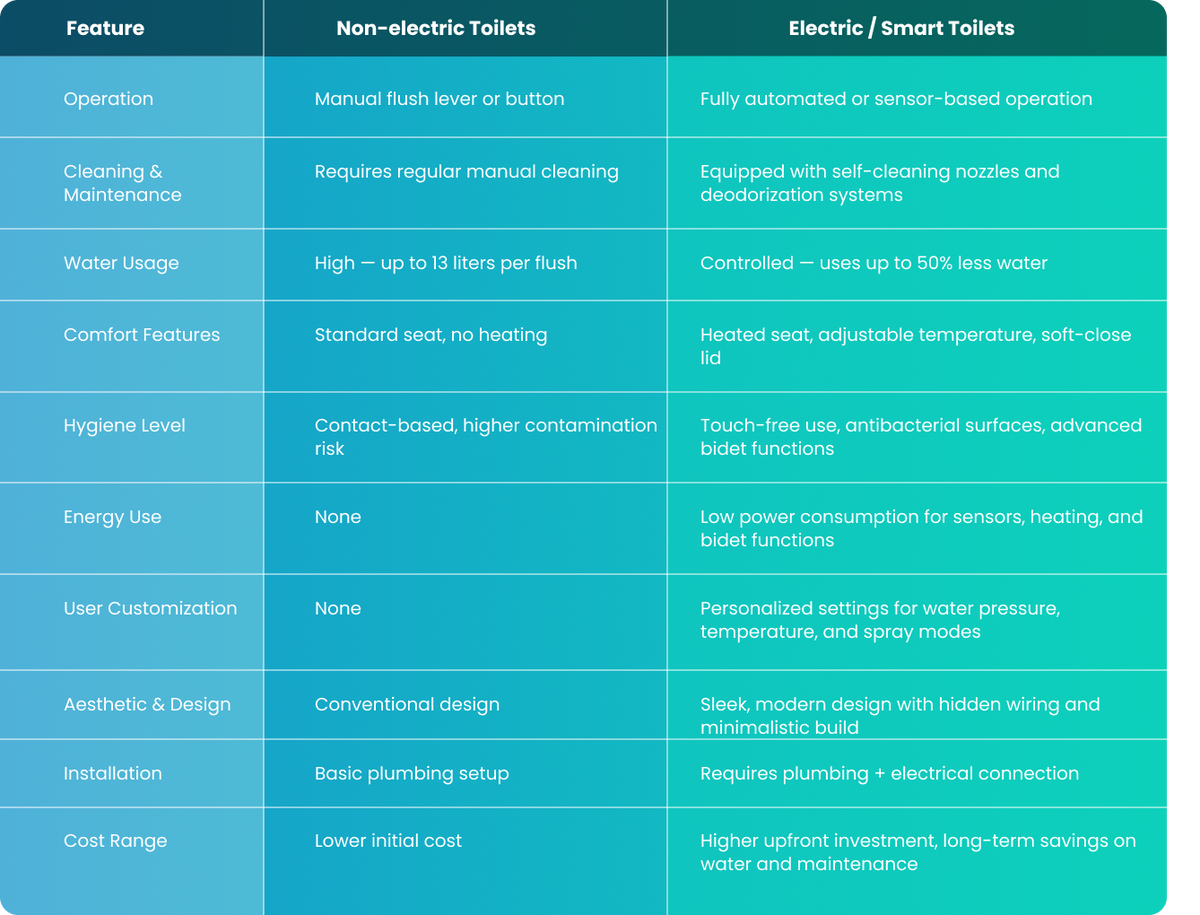 | Feature | Non-electric Toilets | Electric / Smart Toilets |
|---|---|---|
| Operation | Manual flush lever or button | Fully automated or sensor-based operation |
| Cleaning & Maintenance | Requires regular manual cleaning | Equipped with self-cleaning nozzles and deodorization systems |
| Water Usage | High — up to 13 liters per flush | Controlled — uses up to 50% less water |
| Comfort Features | Standard seat, no heating | Heated seat, adjustable temperature, soft-close lid |
| Hygiene Level | Contact-based, higher contamination risk | Touch-free use, antibacterial surfaces, advanced bidet functions |
| Energy Use | None | Low power consumption for sensors, heating, and bidet functions |
| User Customization | None | Personalized settings for water pressure, temperature, and spray modes |
| Aesthetic & Design | Conventional design | Sleek, modern design with hidden wiring and minimalistic build |
| Installation | Basic plumbing setup | Requires plumbing + electrical connection |
| Cost Range | Lower initial cost | Higher upfront investment, long-term savings on water and maintenance |